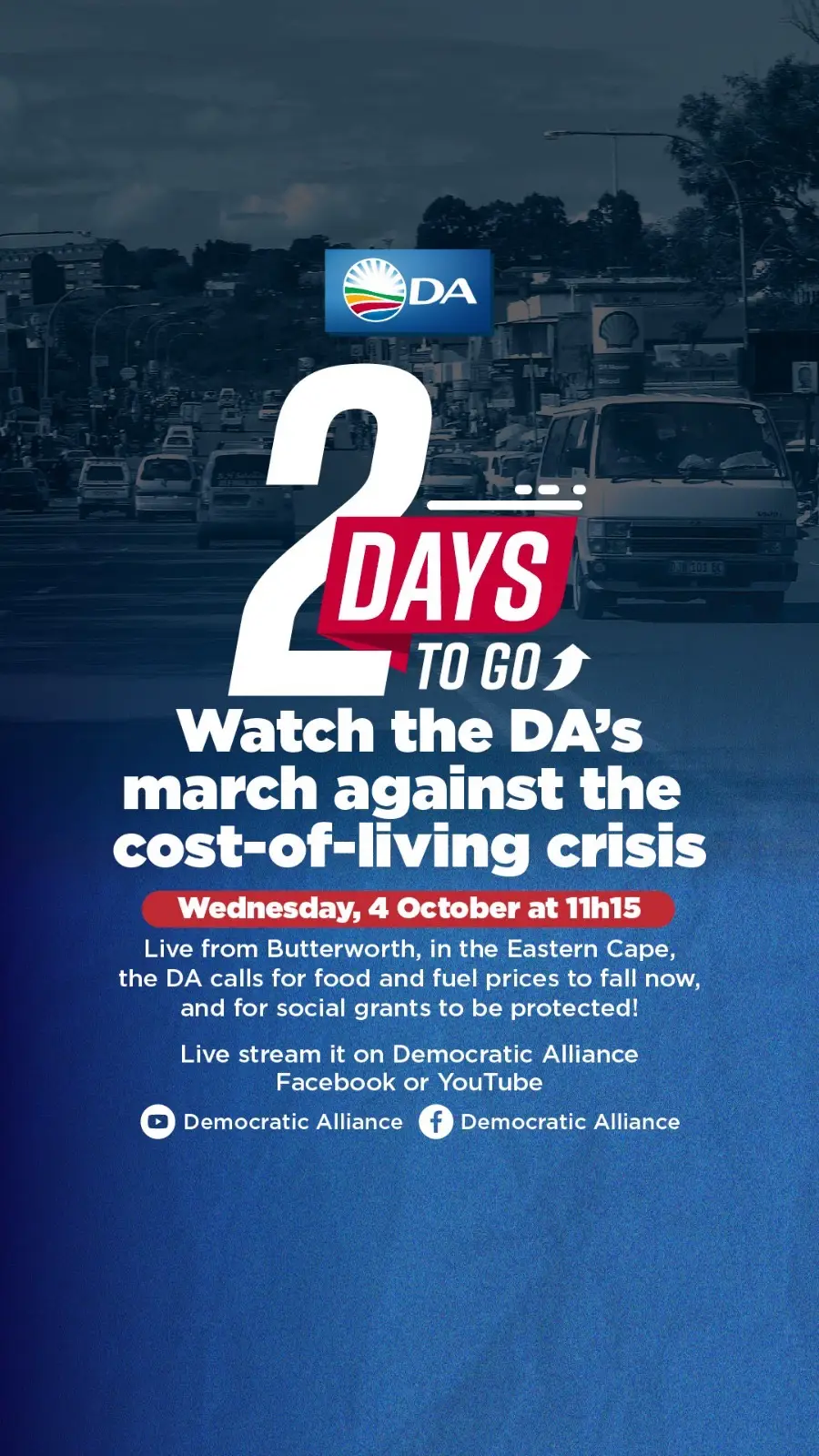 DA

2 DAYS TO GO

Watch the DA's march against the cost-of-living crisis

Wednesday, 4 October at 11h15

Live from Butterworth, in the Eastern Cape, the DA calls for food and fuel prices to fall now, and for social grants to be protected!

Live stream it on Democratic Alliance Facebook or YouTube

Democratic Alliance Democratic Alliance